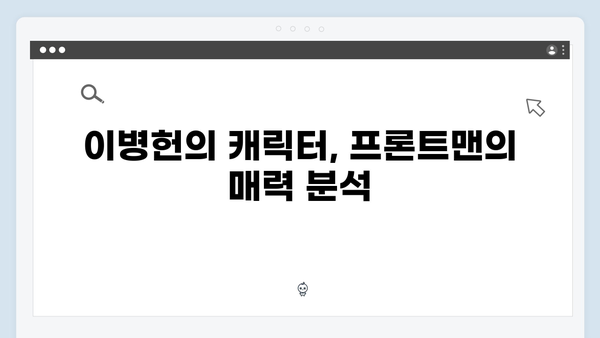 이병헌의 캐릭터, 프론트맨의 매력 분석